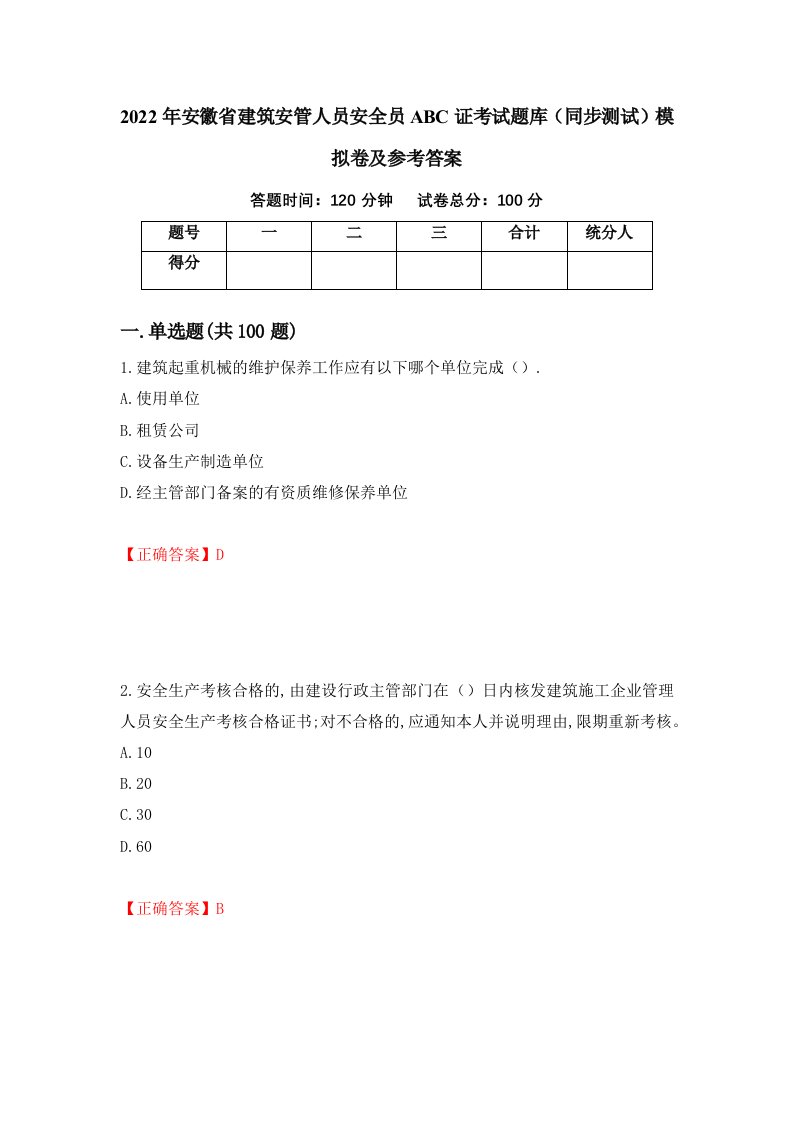 2022年安徽省建筑安管人员安全员ABC证考试题库（同步测试）模拟卷及参考答案

答题时间：120分钟　　试卷总分：100分

| 题号 | 一 | 二 | 三 | 合计 | 统分人 |
|---|---|---|---|---|---|
| 得分 | | | | | |

一.单选题(共100题)

1.建筑起重机械的维护保养工作应有以下哪个单位完成（）.

A.使用单位

B.租赁公司

C.设备生产制造单位

D.经主管部门备案的有资质维修保养单位

【正确答案】D

2.安全生产考核合格的,由建设行政主管部门在（）日内核发建筑施工企业管理人员安全生产考核合格证书;对不合格的,应通知本人并说明理由,限期重新考核。

A.10

B.20

C.30

D.60

【正确答案】B